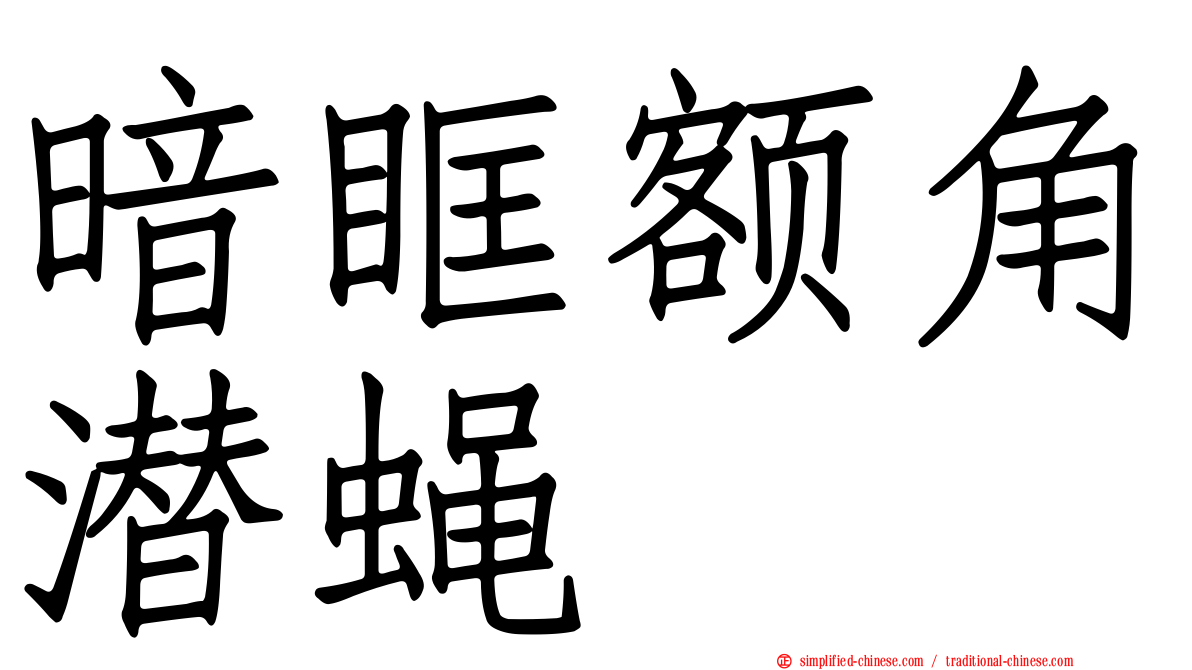 暗眶额角潜蝇

simplified-chinese.com / traditional-chinese.com